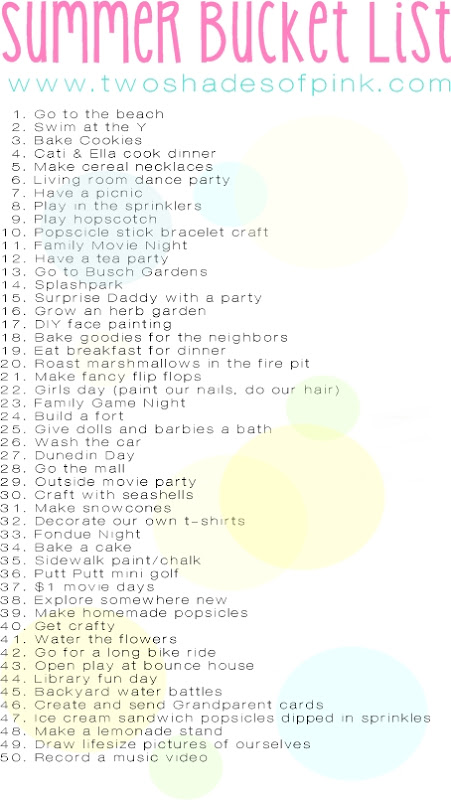 Summer Bucket List
www.twoshadesofpink.com

1. Go to the beach
2. Swim at the Y
3. Bake Cookies
4. Cati & Ella cook dinner
5. Make cereal necklaces
6. Living room dance party
7. Have a picnic
8. Play in the sprinklers
9. Play hopscotch
10. Popscicle stick bracelet craft
11. Family Movie Night
12. Have a tea party
13. Go to Busch Gardens
14. Splashpark
15. Surprise Daddy with a party
16. Grow an herb garden
17. DIY face painting
18. Bake goodies for the neighbors
19. Eat breakfast for dinner
20. Roast marshmallows in the fire pit
21. Make fancy flip flops
22. Girls day (paint our nails, do our hair)
23. Family Game Night
24. Build a fort
25. Give dolls and barbies a bath
26. Wash the car
27. Dunedin Day
28. Go the mall
29. Outside movie party
30. Craft with seashells
31. Make snowcones
32. Decorate our own t-shirts
33. Fondue Night
34. Bake a cake
35. Sidewalk paint/chalk
36. Putt Putt mini golf
37. $1 movie days
38. Explore somewhere new
39. Make homemade popsicles
40. Get crafty
41. Water the flowers
42. Go for a long bike ride
43. Open play at bounce house
44. Library fun day
45. Backyard water battles
46. Create and send Grandparent cards
47. Ice cream sandwich popsicles dipped in sprinkles
48. Make a lemonade stand
49. Draw lifesize pictures of ourselves
50. Record a music video